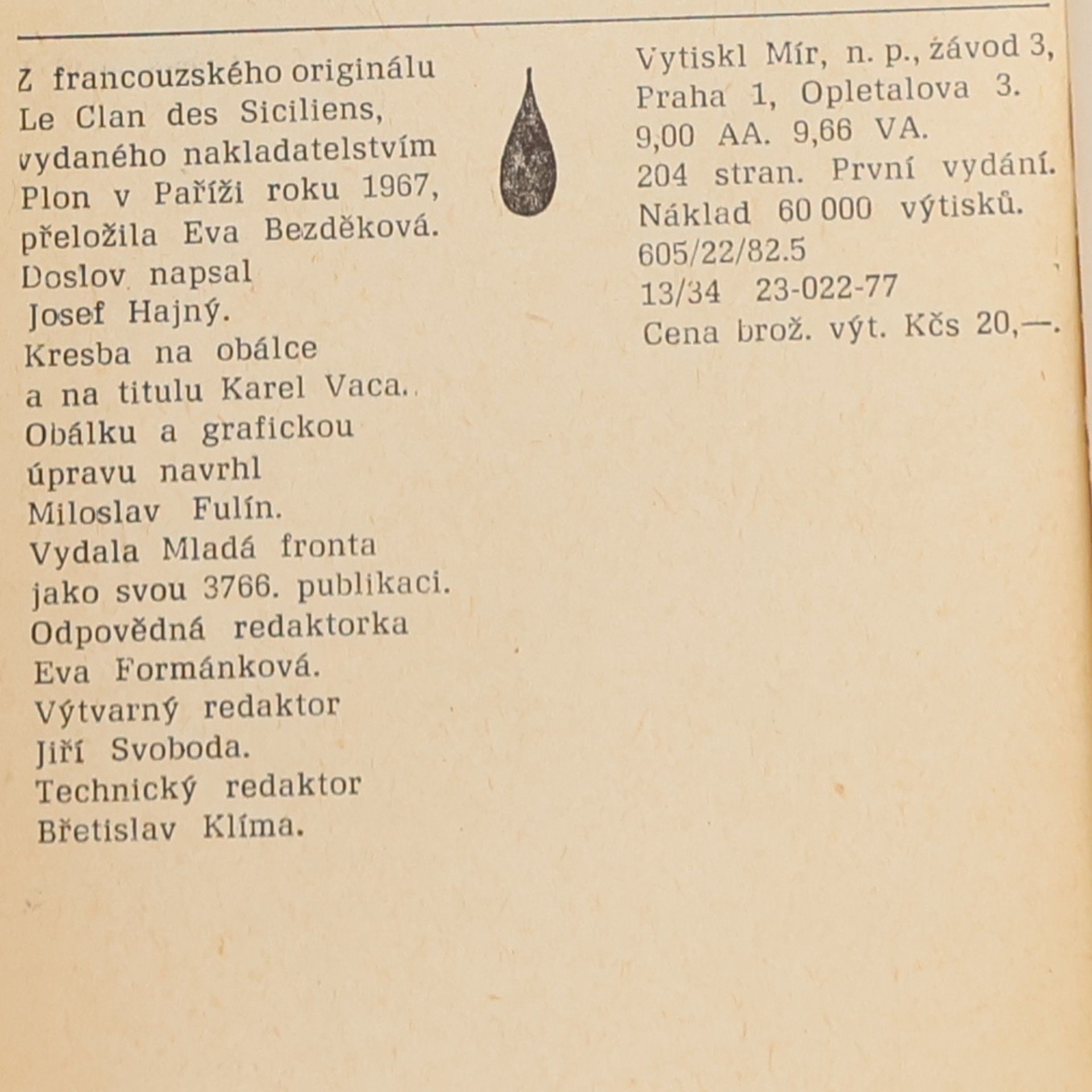 Z francouzského originálu Le Clan des Siciliens, vydaného nakladatelstvím Plon v Paříži roku 1967, přeložila Eva Bezděková. Doslov napsal Josef Hajný. Kresba na obálce a na titulu Karel Vaca. Obálku a grafickou úpravu navrhl Miloslav Fulín. Vydala Mladá fronta jako svou 3766. publikaci. Odpovědná redaktorka Eva Formánková. Výtvarný redaktor Jiří Svoboda. Technický redaktor Břetislav Klíma.

Vytiskl Mír, n. p., závod 3, Praha 1, Opletalova 3. 9,00 AA. 9,66 VA. 204 stran. První vydání. Náklad 60 000 výtisků. 605/22/82.5 13/34 23-022-77 Cena brož. výt. Kčs 20,—.